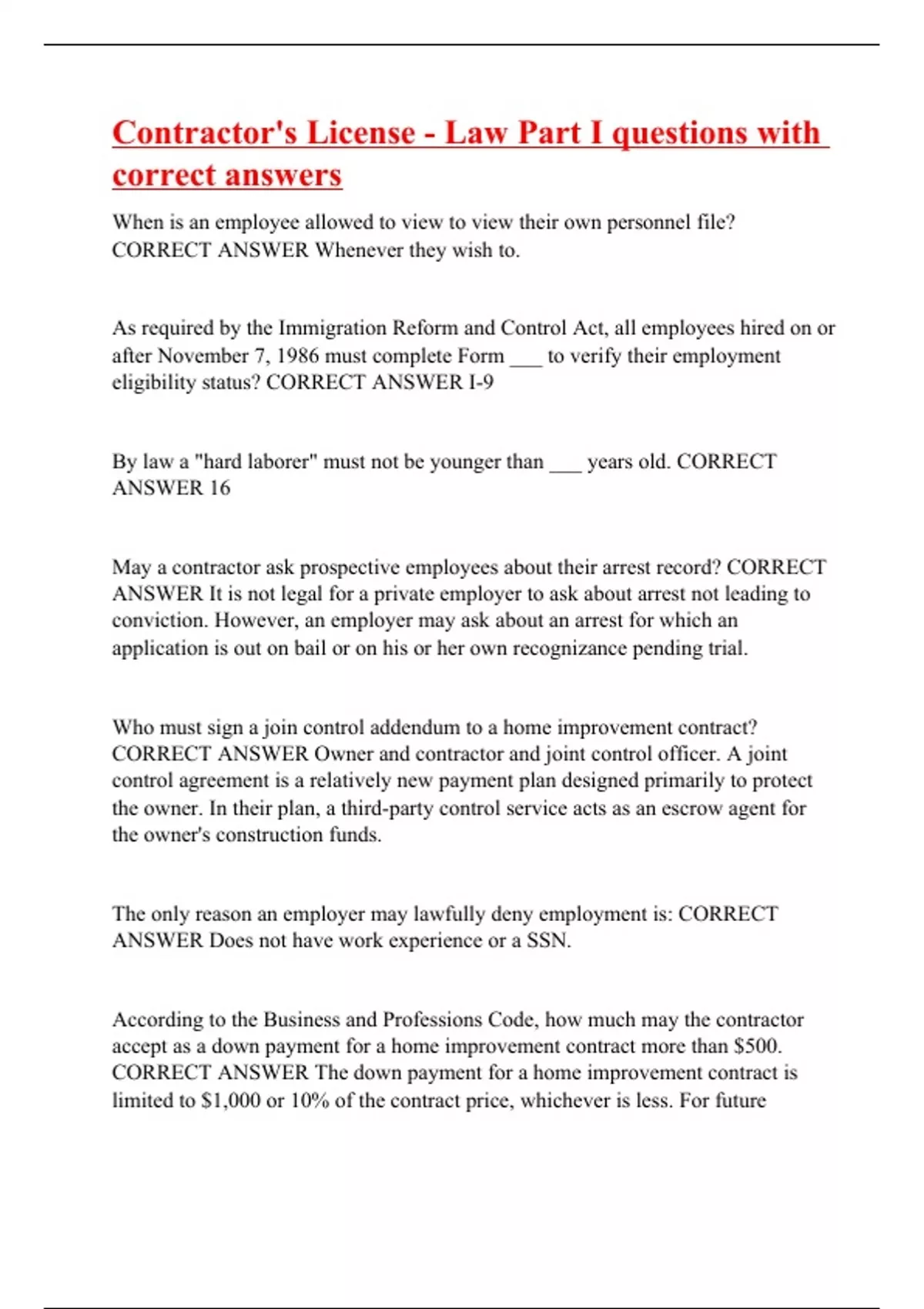 Contractor's License - Law Part I questions with correct answers

When is an employee allowed to view to view their own personnel file? CORRECT ANSWER Whenever they wish to.

As required by the Immigration Reform and Control Act, all employees hired on or after November 7, 1986 must complete Form ___ to verify their employment eligibility status? CORRECT ANSWER I-9

By law a "hard laborer" must not be younger than ___ years old. CORRECT ANSWER 16

May a contractor ask prospective employees about their arrest record? CORRECT ANSWER It is not legal for a private employer to ask about arrest not leading to conviction. However, an employer may ask about an arrest for which an application is out on bail or on his or her own recognizance pending trial.

Who must sign a join control addendum to a home improvement contract? CORRECT ANSWER Owner and contractor and joint control officer. A joint control agreement is a relatively new payment plan designed primarily to protect the owner. In their plan, a third-party control service acts as an escrow agent for the owner's construction funds.

The only reason an employer may lawfully deny employment is: CORRECT ANSWER Does not have work experience or a SSN.

According to the Business and Professions Code, how much may the contractor accept as a down payment for a home improvement contract more than $500. CORRECT ANSWER The down payment for a home improvement contract is limited to $1,000 or 10% of the contract price, whichever is less. For future